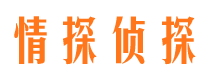 情探侦探